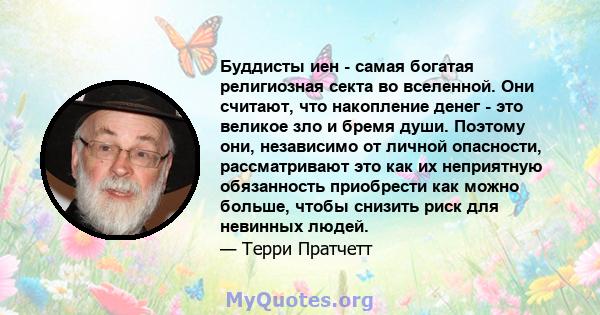 Буддисты иен - самая богатая религиозная секта во вселенной. Они считают, что накопление денег - это великое зло и бремя души. Поэтому они, независимо от личной опасности, рассматривают это как их неприятную обязанность приобрести как можно больше, чтобы снизить риск для невинных людей.
— Терри Пратчетт

MyQuotes.org